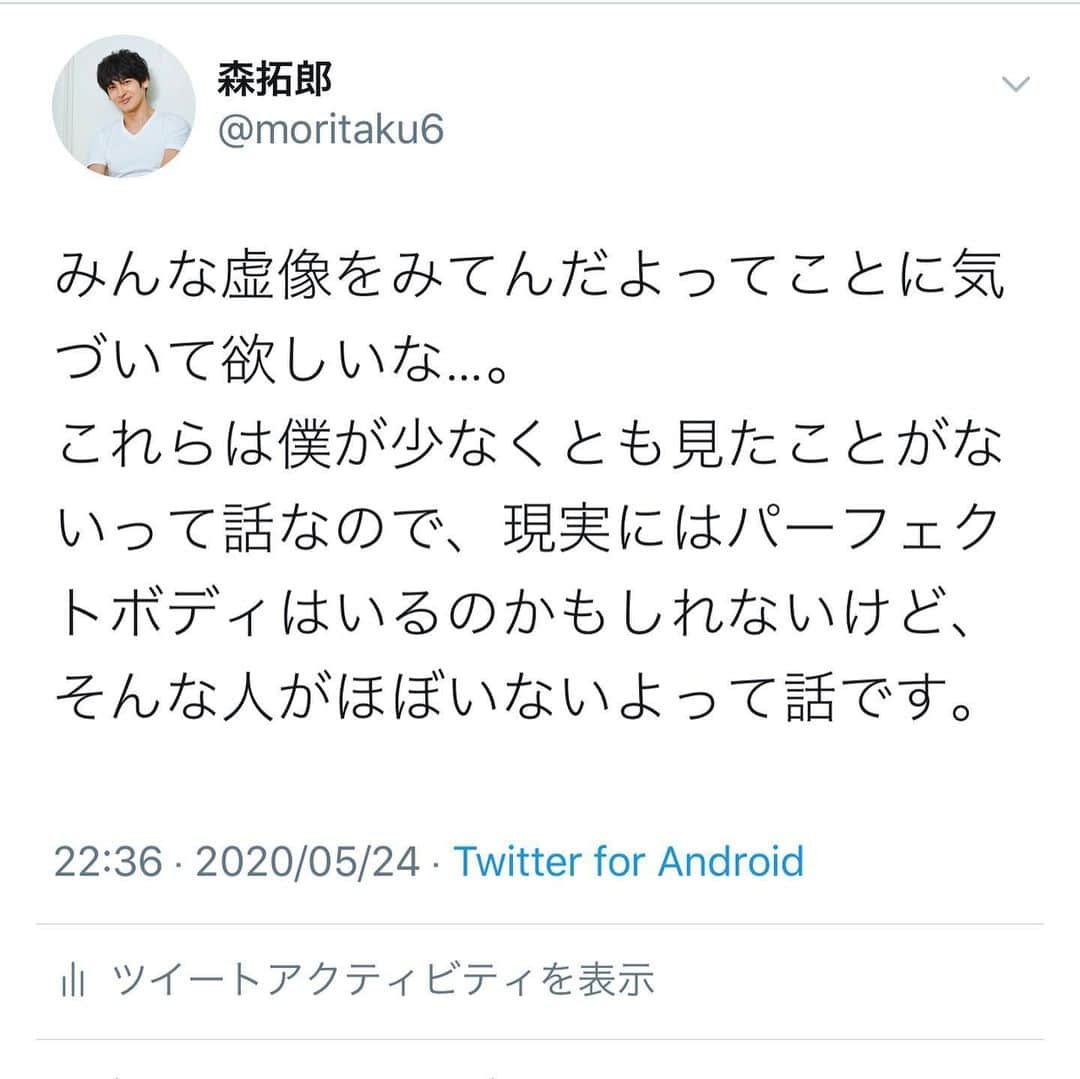 森拓郎
@moritaku6

みんな虚像をみてんだよってことに気づいて欲しいな…。
これらは僕が少なくとも見たことがないって話なので、現実にはパーフェクトボディはいるのかもしれないけど、そんな人がほぼいないよって話です。

22:36 · 2020/05/24 · Twitter for Android

ツイートアクティビティを表示